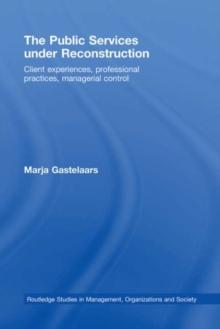 The Public Services under Reconstruction

Client experiences, professional practices, managerial control

Marja Gastelaars

Routledge Studies in Management, Organizations and Society